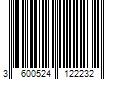 3 600524 122232